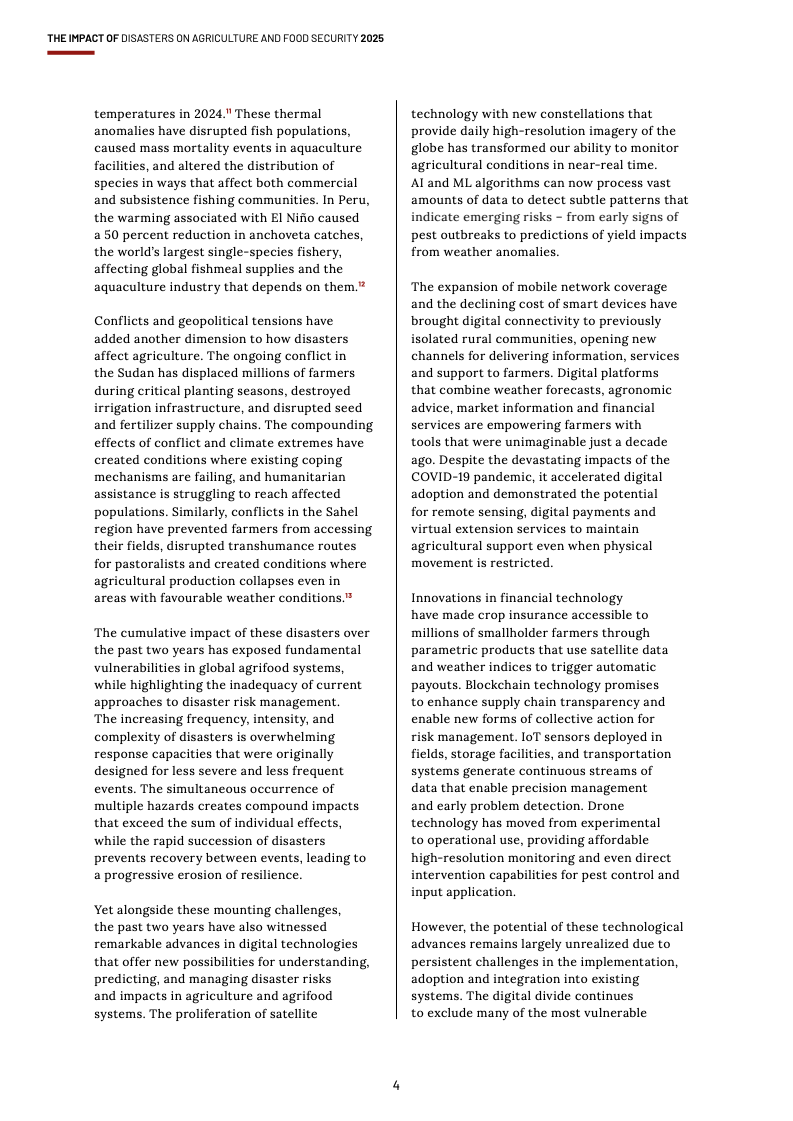 THE IMPACT OF DISASTERS ON AGRICULTURE AND FOOD SECURITY 2025

temperatures in 2024.$^{11}$ These thermal anomalies have disrupted fish populations, caused mass mortality events in aquaculture facilities, and altered the distribution of species in ways that affect both commercial and subsistence fishing communities. In Peru, the warming associated with El Niño caused a 50 percent reduction in anchoveta catches, the world's largest single-species fishery, affecting global fishmeal supplies and the aquaculture industry that depends on them.$^{12}$

Conflicts and geopolitical tensions have added another dimension to how disasters affect agriculture. The ongoing conflict in the Sudan has displaced millions of farmers during critical planting seasons, destroyed irrigation infrastructure, and disrupted seed and fertilizer supply chains. The compounding effects of conflict and climate extremes have created conditions where existing coping mechanisms are failing, and humanitarian assistance is struggling to reach affected populations. Similarly, conflicts in the Sahel region have prevented farmers from accessing their fields, disrupted transhumance routes for pastoralists and created conditions where agricultural production collapses even in areas with favourable weather conditions.$^{13}$

The cumulative impact of these disasters over the past two years has exposed fundamental vulnerabilities in global agrifood systems, while highlighting the inadequacy of current approaches to disaster risk management. The increasing frequency, intensity, and complexity of disasters is overwhelming response capacities that were originally designed for less severe and less frequent events. The simultaneous occurrence of multiple hazards creates compound impacts that exceed the sum of individual effects, while the rapid succession of disasters prevents recovery between events, leading to a progressive erosion of resilience.

Yet alongside these mounting challenges, the past two years have also witnessed remarkable advances in digital technologies that offer new possibilities for understanding, predicting, and managing disaster risks and impacts in agriculture and agrifood systems. The proliferation of satellite technology with new constellations that provide daily high-resolution imagery of the globe has transformed our ability to monitor agricultural conditions in near-real time. AI and ML algorithms can now process vast amounts of data to detect subtle patterns that indicate emerging risks – from early signs of pest outbreaks to predictions of yield impacts from weather anomalies.

The expansion of mobile network coverage and the declining cost of smart devices have brought digital connectivity to previously isolated rural communities, opening new channels for delivering information, services and support to farmers. Digital platforms that combine weather forecasts, agronomic advice, market information and financial services are empowering farmers with tools that were unimaginable just a decade ago. Despite the devastating impacts of the COVID-19 pandemic, it accelerated digital adoption and demonstrated the potential for remote sensing, digital payments and virtual extension services to maintain agricultural support even when physical movement is restricted.

Innovations in financial technology have made crop insurance accessible to millions of smallholder farmers through parametric products that use satellite data and weather indices to trigger automatic payouts. Blockchain technology promises to enhance supply chain transparency and enable new forms of collective action for risk management. IoT sensors deployed in fields, storage facilities, and transportation systems generate continuous streams of data that enable precision management and early problem detection. Drone technology has moved from experimental to operational use, providing affordable high-resolution monitoring and even direct intervention capabilities for pest control and input application.

However, the potential of these technological advances remains largely unrealized due to persistent challenges in the implementation, adoption and integration into existing systems. The digital divide continues to exclude many of the most vulnerable

4